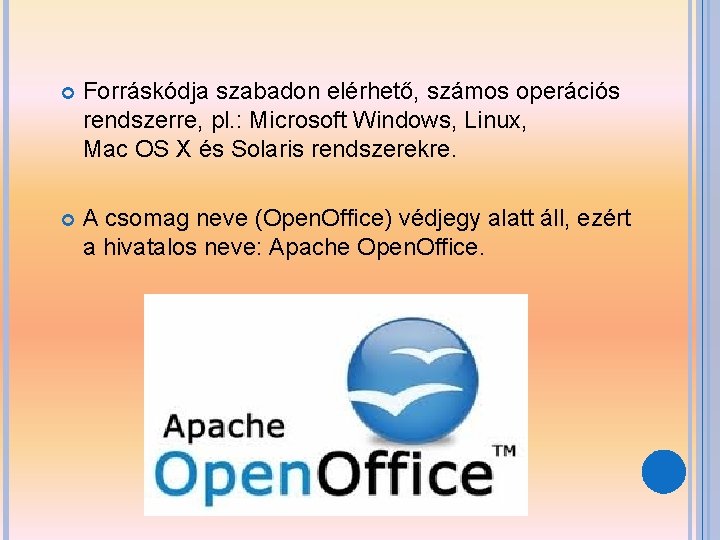 Forráskódja szabadon elérhető, számos operációs rendszerre, pl.: Microsoft Windows, Linux, Mac OS X és Solaris rendszerekre.

A csomag neve (OpenOffice) védjegy alatt áll, ezért a hivatalos neve: Apache OpenOffice.

Apache
OpenOffice™